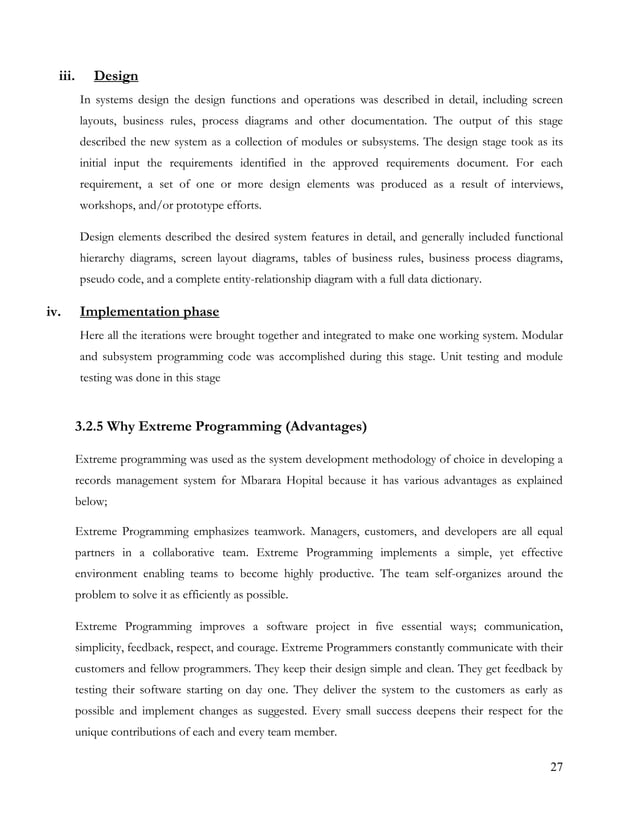 iii. Design

In systems design the design functions and operations was described in detail, including screen layouts, business rules, process diagrams and other documentation. The output of this stage described the new system as a collection of modules or subsystems. The design stage took as its initial input the requirements identified in the approved requirements document. For each requirement, a set of one or more design elements was produced as a result of interviews, workshops, and/or prototype efforts.

Design elements described the desired system features in detail, and generally included functional hierarchy diagrams, screen layout diagrams, tables of business rules, business process diagrams, pseudo code, and a complete entity-relationship diagram with a full data dictionary.

iv. Implementation phase

Here all the iterations were brought together and integrated to make one working system. Modular and subsystem programming code was accomplished during this stage. Unit testing and module testing was done in this stage

3.2.5 Why Extreme Programming (Advantages)

Extreme programming was used as the system development methodology of choice in developing a records management system for Mbarara Hopital because it has various advantages as explained below;

Extreme Programming emphasizes teamwork. Managers, customers, and developers are all equal partners in a collaborative team. Extreme Programming implements a simple, yet effective environment enabling teams to become highly productive. The team self-organizes around the problem to solve it as efficiently as possible.

Extreme Programming improves a software project in five essential ways; communication, simplicity, feedback, respect, and courage. Extreme Programmers constantly communicate with their customers and fellow programmers. They keep their design simple and clean. They get feedback by testing their software starting on day one. They deliver the system to the customers as early as possible and implement changes as suggested. Every small success deepens their respect for the unique contributions of each and every team member.

27